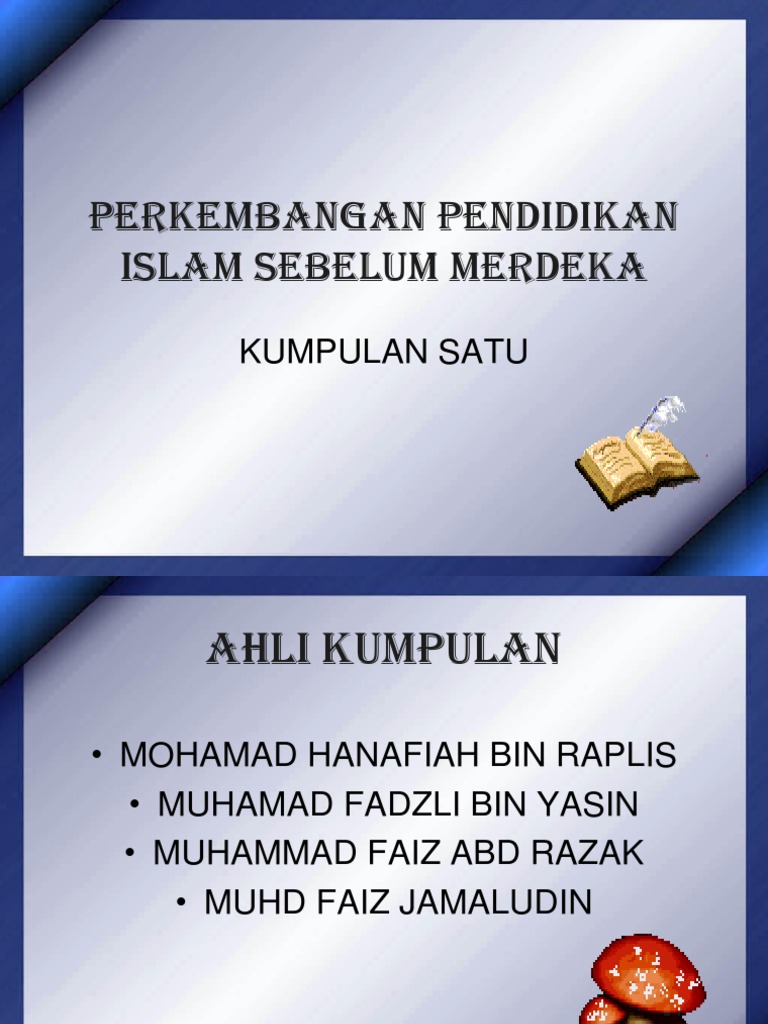 PERKEMBANGAN PENDIDIKAN ISLAM SEBELUM MERDEKA

KUMPULAN SATU

AHLI KUMPULAN

• MOHAMAD HANAFIAH BIN RAPLIS
• MUHAMAD FADZLI BIN YASIN
• MUHAMMAD FAIZ ABD RAZAK
• MUHD FAIZ JAMALUDIN